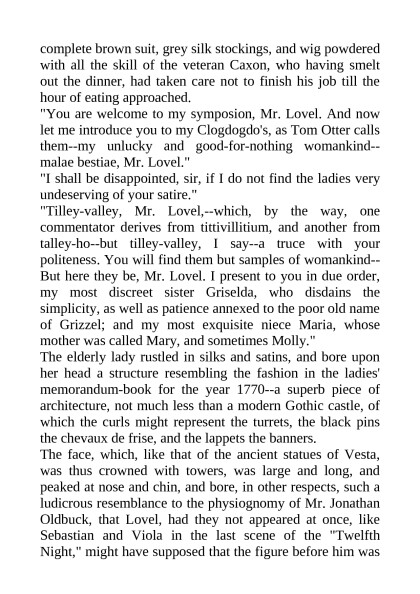 complete brown suit, grey silk stockings, and wig powdered with all the skill of the veteran Caxon, who having smelt out the dinner, had taken care not to finish his job till the hour of eating approached.
"You are welcome to my symposion, Mr. Lovel. And now let me introduce you to my Clogdogdo's, as Tom Otter calls them--my unlucky and good-for-nothing womankind--malae bestiae, Mr. Lovel."
"I shall be disappointed, sir, if I do not find the ladies very undeserving of your satire."
"Tilley-valley, Mr. Lovel,--which, by the way, one commentator derives from tittivillitium, and another from talley-ho--but tilley-valley, I say--a truce with your politeness. You will find them but samples of womankind--But here they be, Mr. Lovel. I present to you in due order, my most discreet sister Griselda, who disdains the simplicity, as well as patience annexed to the poor old name of Grizzel; and my most exquisite niece Maria, whose mother was called Mary, and sometimes Molly."
The elderly lady rustled in silks and satins, and bore upon her head a structure resembling the fashion in the ladies' memorandum-book for the year 1770--a superb piece of architecture, not much less than a modern Gothic castle, of which the curls might represent the turrets, the black pins the chevaux de frise, and the lappets the banners.
The face, which, like that of the ancient statues of Vesta, was thus crowned with towers, was large and long, and peaked at nose and chin, and bore, in other respects, such a ludicrous resemblance to the physiognomy of Mr. Jonathan Oldbuck, that Lovel, had they not appeared at once, like Sebastian and Viola in the last scene of the "Twelfth Night," might have supposed that the figure before him was